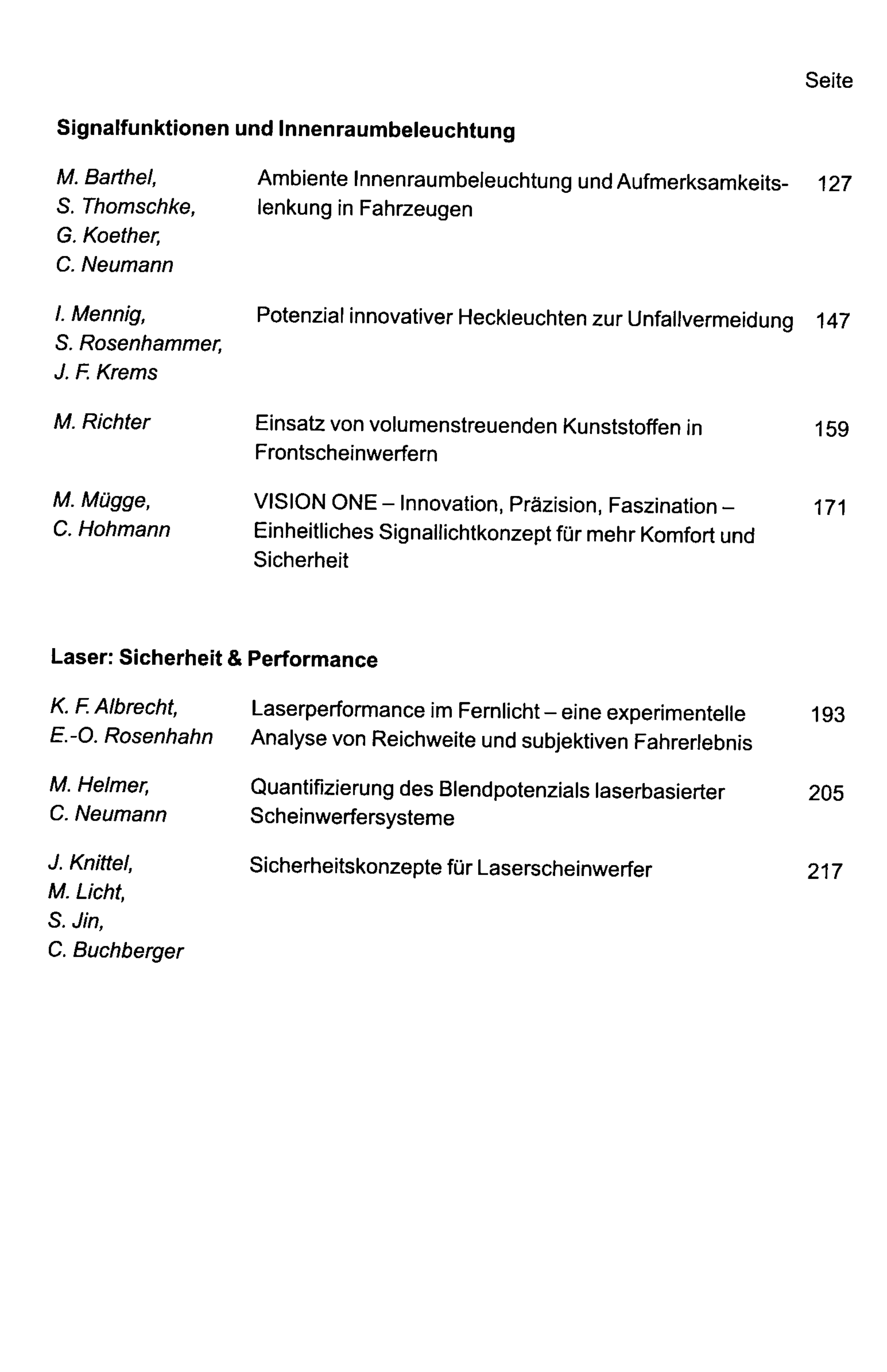 Seite

Signalfunktionen und Innenraumbeleuchtung

M. Barthel,
S. Thomschke,
G. Koether,
C. Neumann

Ambiente Innenraumbeleuchtung und Aufmerksamkeitslenkung in Fahrzeugen 127

I. Mennig,
S. Rosenhammer,
J. F. Krems

Potenzial innovativer Heckleuchten zur Unfallvermeidung 147

M. Richter

Einsatz von volumenstreuenden Kunststoffen in Frontscheinwerfern 159

M. Mügge,
C. Hohmann

VISION ONE – Innovation, Präzision, Faszination – Einheitliches Signallichtkonzept für mehr Komfort und Sicherheit 171

Laser: Sicherheit & Performance

K. F. Albrecht,
E.-O. Rosenhahn

Laserperformance im Fernlicht – eine experimentelle Analyse von Reichweite und subjektiven Fahrerlebnis 193

M. Helmer,
C. Neumann

Quantifizierung des Blendpotenzials laserbasierter Scheinwerfersysteme 205

J. Knittel,
M. Licht,
S. Jin,
C. Buchberger

Sicherheitskonzepte für Laserscheinwerfer 217